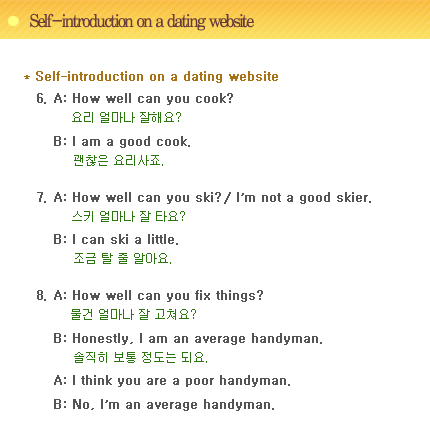 Self-introduction on a dating website

* Self-introduction on a dating website

6. A: How well can you cook?
요리 얼마나 잘해요?

B: I am a good cook.
괜찮은 요리사죠.

7. A: How well can you ski? / I'm not a good skier.
스키 얼마나 잘 타요?

B: I can ski a little.
조금 탈 줄 알아요.

8. A: How well can you fix things?
물건 얼마나 잘 고쳐요?

B: Honestly, I am an average handyman.
솔직히 보통 정도는 되요.

A: I think you are a poor handyman.

B: No, I'm an average handyman.